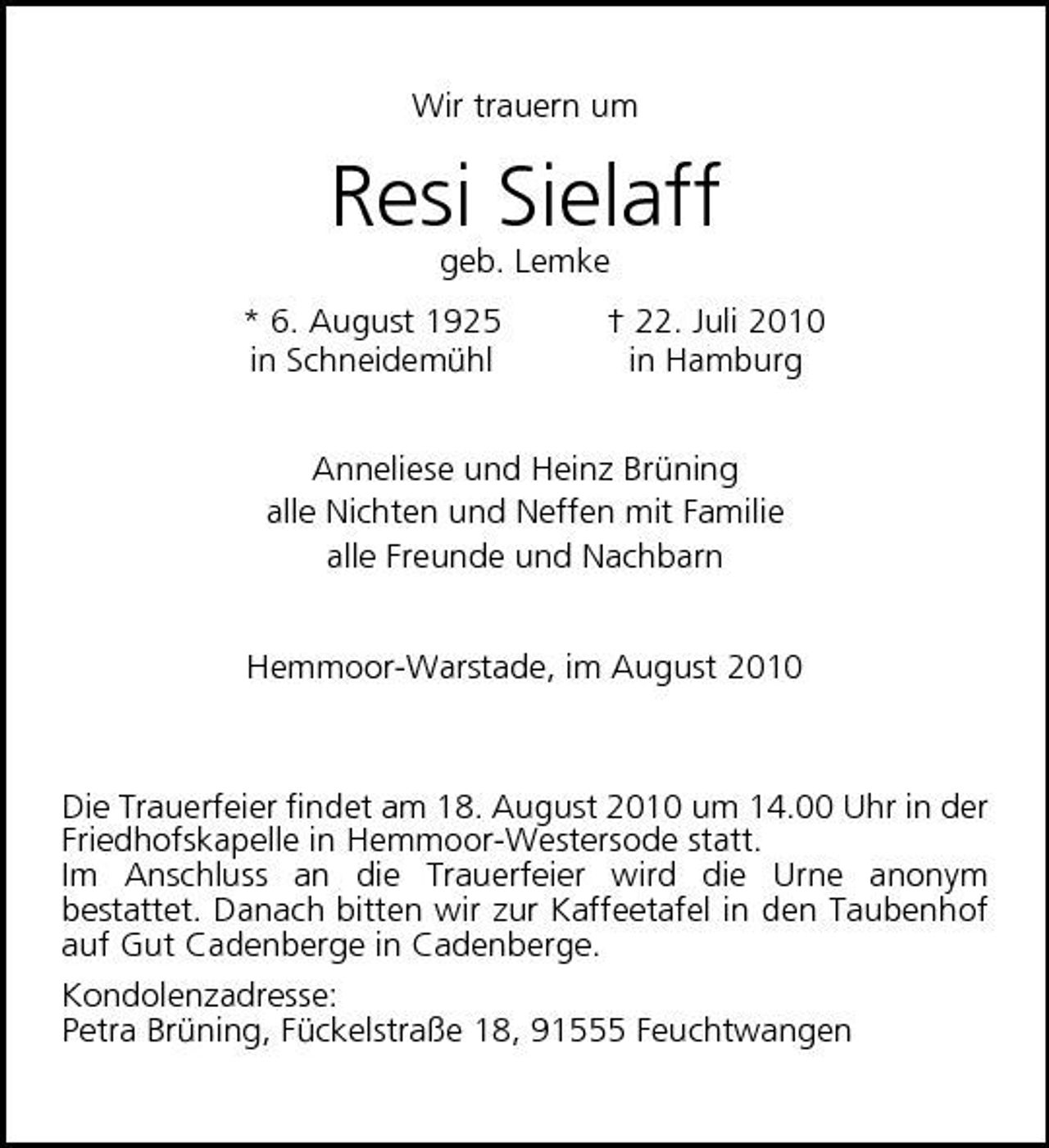 Wir trauern um

Resi Sielaff

geb. Lemke

* 6. August 1925
in Schneidemühl

† 22. Juli 2010
in Hamburg

Anneliese und Heinz Brüning
alle Nichten und Neffen mit Familie
alle Freunde und Nachbarn

Hemmoor-Warstade, im August 2010

Die Trauerfeier findet am 18. August 2010 um 14.00 Uhr in der Friedhofskapelle in Hemmoor-Westersode statt.
Im Anschluss an die Trauerfeier wird die Urne anonym bestattet. Danach bitten wir zur Kaffeetafel in den Taubenhof auf Gut Cadenberge in Cadenberge.

Kondolenzadresse:
Petra Brüning, Fückelstraße 18, 91555 Feuchtwangen